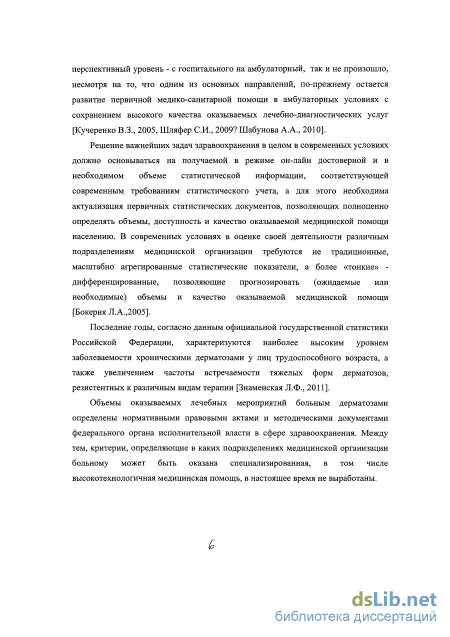 перспективный уровень - с госпитального на амбулаторный, так и не произошло, несмотря на то, что одним из основных направлений, по-прежнему остается развитие первичной медико-санитарной помощи в амбулаторных условиях с сохранением высокого качества оказываемых лечебно-диагностических услуг [Кучеренко В.З., 2005, Шляфер С.И., 2009? Шабунова А.А., 2010].

Решение важнейших задач здравоохранения в целом в современных условиях должно основываться на получаемой в режиме он-лайн достоверной и в необходимом объеме статистической информации, соответствующей современным требованиям статистического учета, а для этого необходима актуализация первичных статистических документов, позволяющих полноценно определять объемы, доступность и качество оказываемой медицинской помощи населению. В современных условиях в оценке своей деятельности различным подразделениям медицинской организации требуются не традиционные, масштабно агрегированные статистические показатели, а более «тонкие» - дифференцированные, позволяющие прогнозировать (ожидаемые или необходимые) объемы и качество оказываемой медицинской помощи [Бокерия Л.А.,2005].

Последние годы, согласно данным официальной государственной статистики Российской Федерации, характеризуются наиболее высоким уровнем заболеваемости хроническими дерматозами у лиц трудоспособного возраста, а также увеличением частоты встречаемости тяжелых форм дерматозов, резистентных к различным видам терапии [Знаменская Л.Ф., 2011].

Объемы оказываемых лечебных мероприятий больным дерматозами определены нормативными правовыми актами и методическими документами федерального органа исполнительной власти в сфере здравоохранения. Между тем, критерии, определяющие в каких подразделениях медицинской организации больному может быть оказана специализированная, в том числе высокотехнологичная медицинская помощь, в настоящее время не выработаны.

6

dsLib.net
библиотека диссертаций